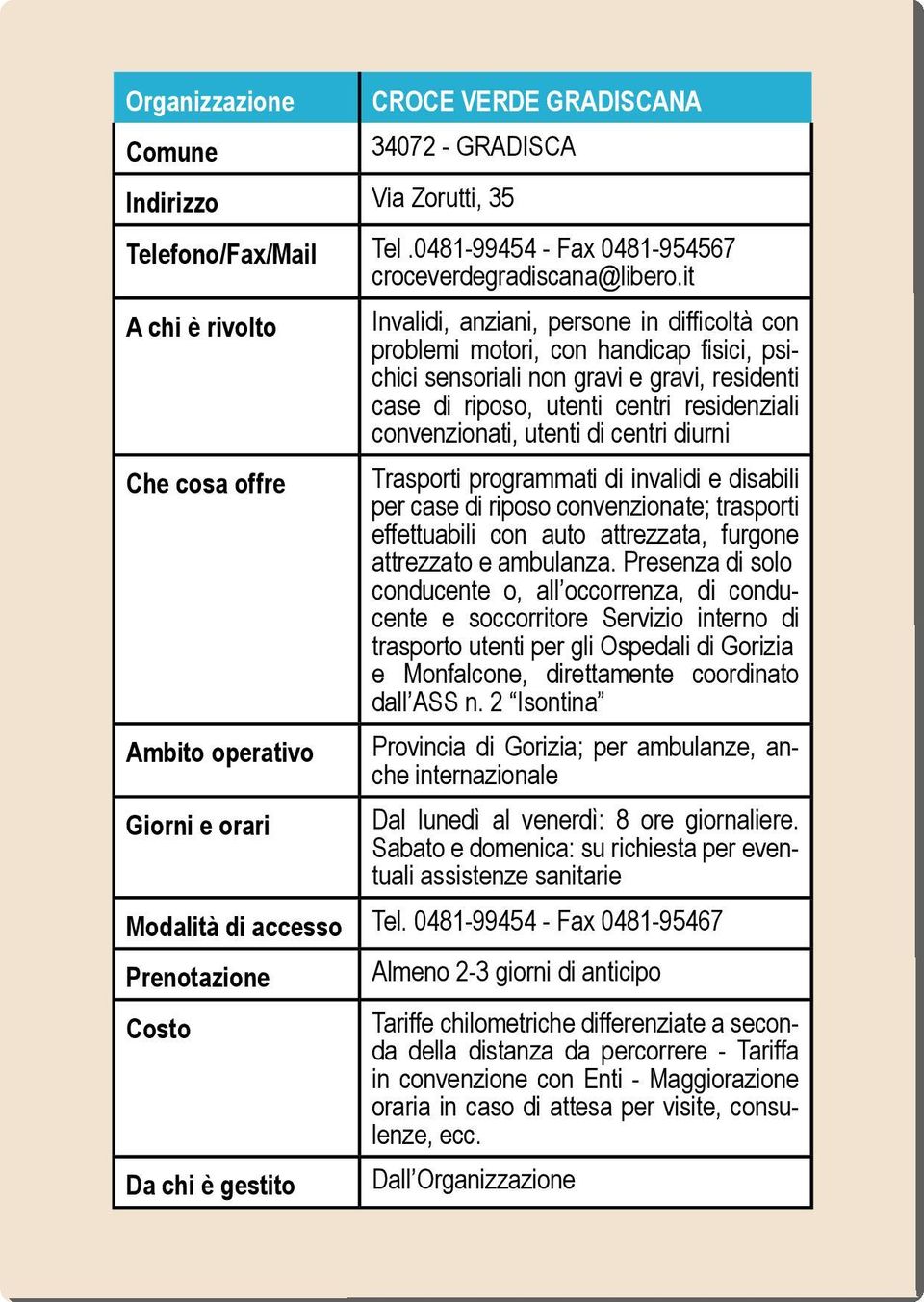 | Organizzazione | CROCE VERDE GRADISCANA |
|---|---|
| Comune | 34072 - GRADISCA |
| Indirizzo | Via Zorutti, 35 |
| Telefono/Fax/Mail | Tel .0481-99454 - Fax 0481-954567 croceverdegradiscana@libero.it |
| A chi è rivolto | Invalidi, anziani, persone in difficoltà con problemi motori, con handicap fisici, psichici sensoriali non gravi e gravi, residenti case di riposo, utenti centri residenziali convenzionati, utenti di centri diurni |
| Che cosa offre | Trasporti programmati di invalidi e disabili per case di riposo convenzionate; trasporti effettuabili con auto attrezzata, furgone attrezzato e ambulanza. Presenza di solo conducente o, all'occorrenza, di conducente e soccorritore Servizio interno di trasporto utenti per gli Ospedali di Gorizia e Monfalcone, direttamente coordinato dall'ASS n. 2 "Isontina" |
| Ambito operativo | Provincia di Gorizia; per ambulanze, anche internazionale |
| Giorni e orari | Dal lunedì al venerdì: 8 ore giornaliere. Sabato e domenica: su richiesta per eventuali assistenze sanitarie |
| Modalità di accesso | Tel. 0481-99454 - Fax 0481-95467 |
| Prenotazione | Almeno 2-3 giorni di anticipo |
| Costo | Tariffe chilometriche differenziate a seconda della distanza da percorrere - Tariffa in convenzione con Enti - Maggiorazione oraria in caso di attesa per visite, consulenze, ecc. |
| Da chi è gestito | Dall'Organizzazione |